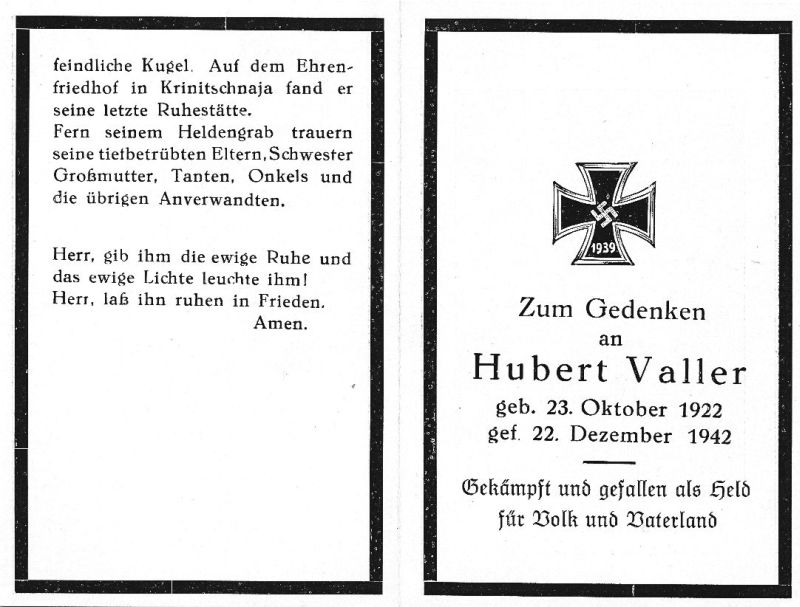 feindliche Kugel. Auf dem Ehrenfriedhof in Krinitschnaja fand er seine letzte Ruhestätte.
Fern seinem Heldengrab trauern seine tiefbetrübten Eltern, Schwester Großmutter, Tanten, Onkels und die übrigen Anverwandten.

Herr, gib ihm die ewige Ruhe und das ewige Lichte leuchte ihm!
Herr, laß ihn ruhen in Frieden.
Amen.

1939

Zum Gedenken
an
Hubert Valler
geb. 23. Oktober 1922
gef. 22. Dezember 1942

Gekämpft und gefallen als Held
für Volk und Vaterland